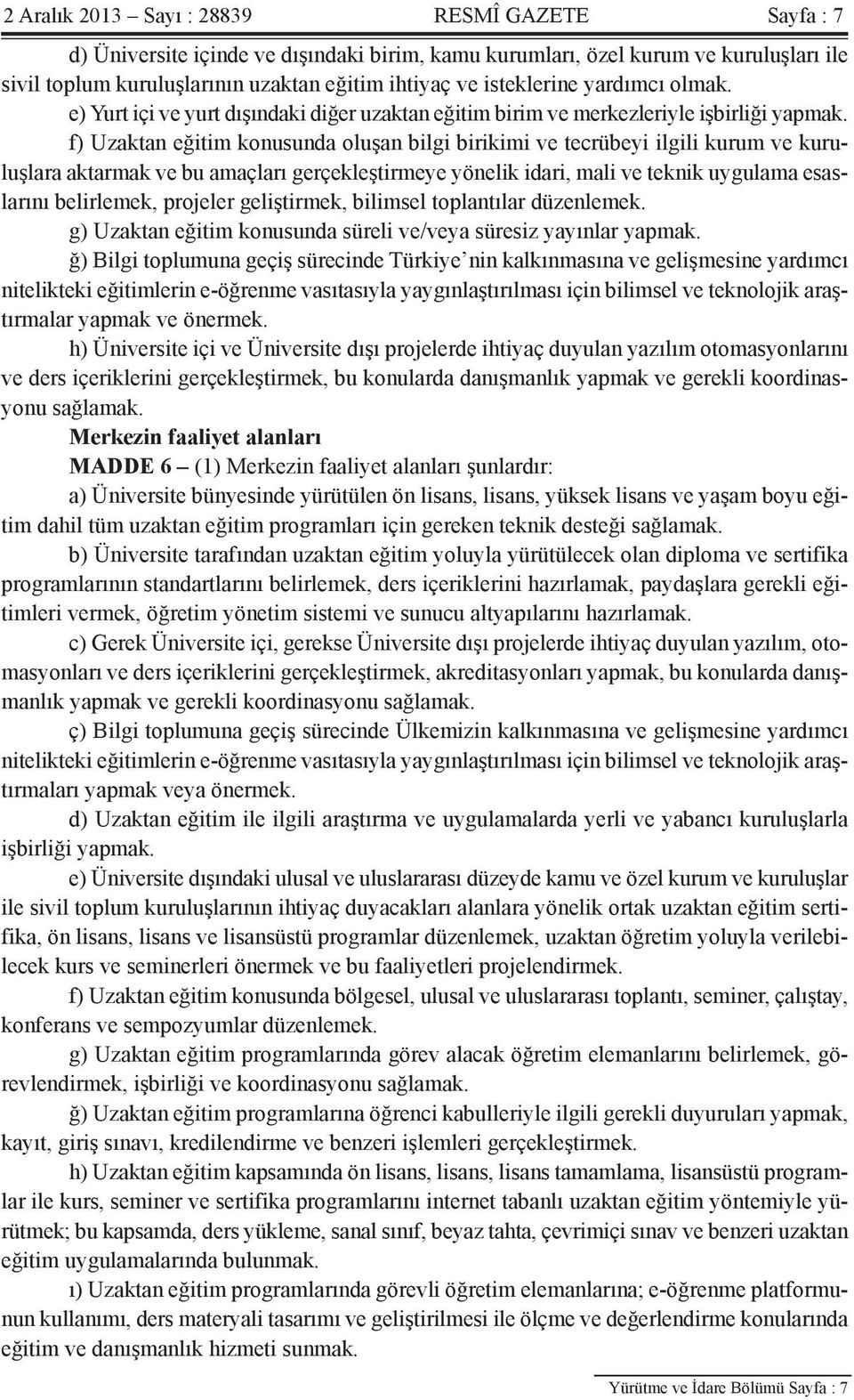 2 Aralık 2013 – Sayı : 28839 RESMÎ GAZETE Sayfa : 7

d) Üniversite içinde ve dışındaki birim, kamu kurumları, özel kurum ve kuruluşları ile sivil toplum kuruluşlarının uzaktan eğitim ihtiyaç ve isteklerine yardımcı olmak.

e) Yurt içi ve yurt dışındaki diğer uzaktan eğitim birim ve merkezleriyle işbirliği yapmak.

f) Uzaktan eğitim konusunda oluşan bilgi birikimi ve tecrübeyi ilgili kurum ve kuruluşlara aktarmak ve bu amaçları gerçekleştirmeye yönelik idari, mali ve teknik uygulama esaslarını belirlemek, projeler geliştirmek, bilimsel toplantılar düzenlemek.

g) Uzaktan eğitim konusunda süreli ve/veya süresiz yayınlar yapmak.

ğ) Bilgi toplumuna geçiş sürecinde Türkiye'nin kalkınmasına ve gelişmesine yardımcı nitelikteki eğitimlerin e-öğrenme vasıtasıyla yaygınlaştırılması için bilimsel ve teknolojik araştırmalar yapmak ve önermek.

h) Üniversite içi ve Üniversite dışı projelerde ihtiyaç duyulan yazılım otomasyonlarını ve ders içeriklerini gerçekleştirmek, bu konularda danışmanlık yapmak ve gerekli koordinasyonu sağlamak.

Merkezin faaliyet alanları

MADDE 6 – (1) Merkezin faaliyet alanları şunlardır:

a) Üniversite bünyesinde yürütülen ön lisans, lisans, yüksek lisans ve yaşam boyu eğitim dahil tüm uzaktan eğitim programları için gereken teknik desteği sağlamak.

b) Üniversite tarafından uzaktan eğitim yoluyla yürütülecek olan diploma ve sertifika programlarının standartlarını belirlemek, ders içeriklerini hazırlamak, paydaşlara gerekli eğitimleri vermek, öğretim yönetim sistemi ve sunucu altyapılarını hazırlamak.

c) Gerek Üniversite içi, gerekse Üniversite dışı projelerde ihtiyaç duyulan yazılım, otomasyonları ve ders içeriklerini gerçekleştirmek, akreditasyonları yapmak, bu konularda danışmanlık yapmak ve gerekli koordinasyonu sağlamak.

ç) Bilgi toplumuna geçiş sürecinde Ülkemizin kalkınmasına ve gelişmesine yardımcı nitelikteki eğitimlerin e-öğrenme vasıtasıyla yaygınlaştırılması için bilimsel ve teknolojik araştırmaları yapmak veya önermek.

d) Uzaktan eğitim ile ilgili araştırma ve uygulamalarda yerli ve yabancı kuruluşlarla işbirliği yapmak.

e) Üniversite dışındaki ulusal ve uluslararası düzeyde kamu ve özel kurum ve kuruluşlar ile sivil toplum kuruluşlarının ihtiyaç duyacakları alanlara yönelik ortak uzaktan eğitim sertifika, ön lisans, lisans ve lisansüstü programlar düzenlemek, uzaktan öğretim yoluyla verilebilecek kurs ve seminerleri önermek ve bu faaliyetleri projelendirmek.

f) Uzaktan eğitim konusunda bölgesel, ulusal ve uluslararası toplantı, seminer, çalıştay, konferans ve sempozyumlar düzenlemek.

g) Uzaktan eğitim programlarında görev alacak öğretim elemanlarını belirlemek, görevlendirmek, işbirliği ve koordinasyonu sağlamak.

ğ) Uzaktan eğitim programlarına öğrenci kabulleriyle ilgili gerekli duyuruları yapmak, kayıt, giriş sınavı, kredilendirme ve benzeri işlemleri gerçekleştirmek.

h) Uzaktan eğitim kapsamında ön lisans, lisans, lisans tamamlama, lisansüstü programlar ile kurs, seminer ve sertifika programlarını internet tabanlı uzaktan eğitim yöntemiyle yürütmek; bu kapsamda, ders yükleme, sanal sınıf, beyaz tahta, çevrimiçi sınav ve benzeri uzaktan eğitim uygulamalarında bulunmak.

ı) Uzaktan eğitim programlarında görevli öğretim elemanlarına; e-öğrenme platformunun kullanımı, ders materyali tasarımı ve geliştirilmesi ile ölçme ve değerlendirme konularında eğitim ve danışmanlık hizmeti sunmak.

Yürütme ve İdare Bölümü Sayfa : 7